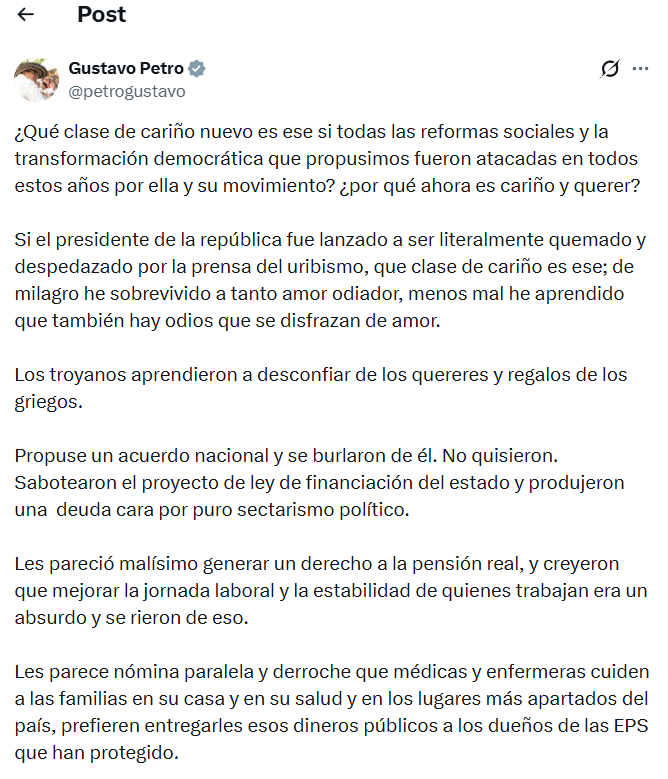 Post

Gustavo Petro
@petrogustavo

¿Qué clase de cariño nuevo es ese si todas las reformas sociales y la transformación democrática que propusimos fueron atacadas en todos estos años por ella y su movimiento? ¿por qué ahora es cariño y querer?

Si el presidente de la república fue lanzado a ser literalmente quemado y despedazado por la prensa del uribismo, que clase de cariño es ese; de milagro he sobrevivido a tanto amor odiador, menos mal he aprendido que también hay odios que se disfrazan de amor.

Los troyanos aprendieron a desconfiar de los quereres y regalos de los griegos.

Propuse un acuerdo nacional y se burlaron de él. No quisieron. Sabotearon el proyecto de ley de financiación del estado y produjeron una deuda cara por puro sectarismo político.

Les pareció malísimo generar un derecho a la pensión real, y creyeron que mejorar la jornada laboral y la estabilidad de quienes trabajan era un absurdo y se rieron de eso.

Les parece nómina paralela y derroche que médicas y enfermeras cuiden a las familias en su casa y en su salud y en los lugares más apartados del país, prefieren entregarles esos dineros públicos a los dueños de las EPS que han protegido.